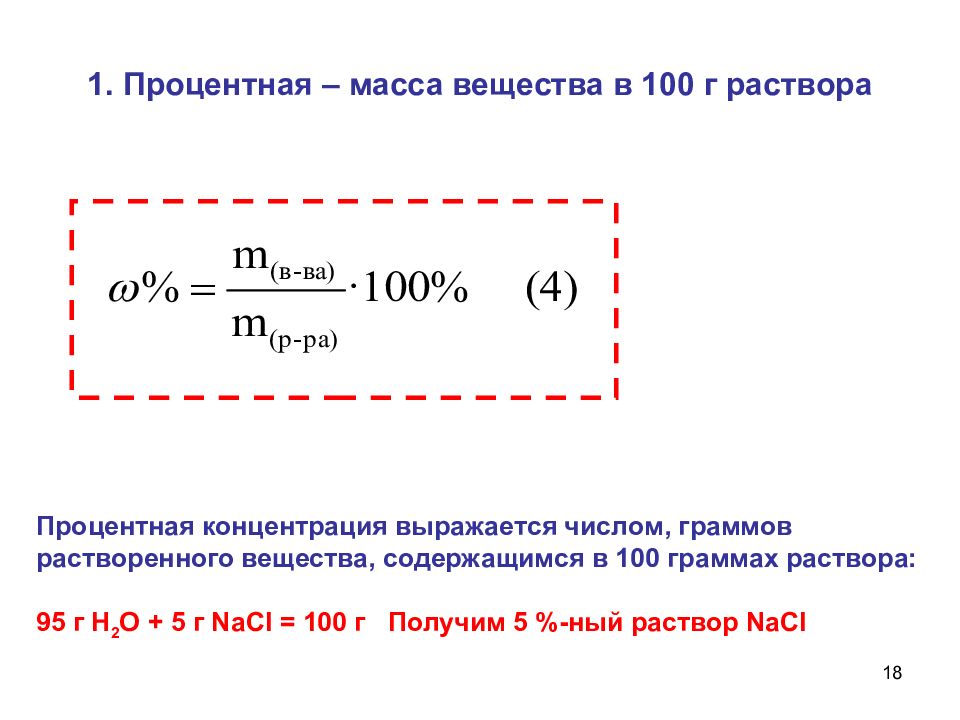 1. Процентная – масса вещества в 100 г раствора

$\omega\% = \frac{m_{(в-ва)}}{m_{(р-ра)}} \cdot 100\%$ (4)

Процентная концентрация выражается числом, граммов растворенного вещества, содержащимся в 100 граммах раствора:

95 г $H_2O$ + 5 г NaCl = 100 г Получим 5 %-ный раствор NaCl

18